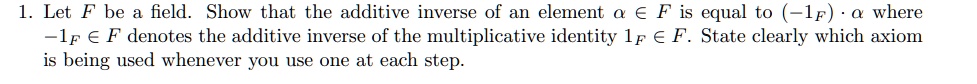 1. Let $F$ be a field. Show that the additive inverse of an element $\alpha \in F$ is equal to $(-1_F) \cdot \alpha$ where $-1_F \in F$ denotes the additive inverse of the multiplicative identity $1_F \in F$. State clearly which axiom is being used whenever you use one at each step.